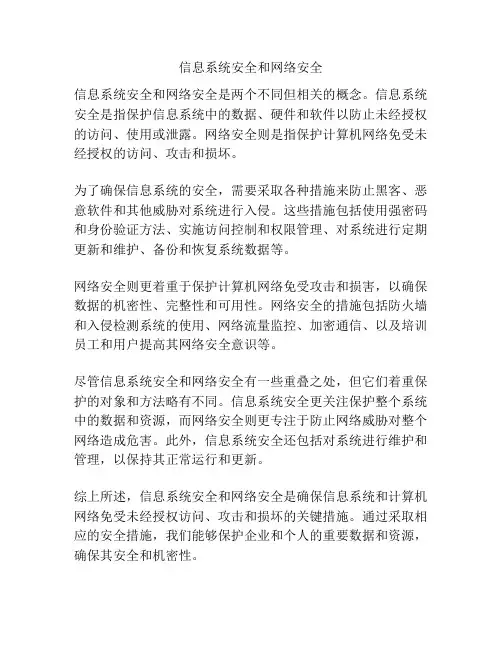 信息系统安全和网络安全

信息系统安全和网络安全是两个不同但相关的概念。信息系统安全是指保护信息系统中的数据、硬件和软件以防止未经授权的访问、使用或泄露。网络安全则是指保护计算机网络免受未经授权的访问、攻击和损坏。

为了确保信息系统的安全，需要采取各种措施来防止黑客、恶意软件和其他威胁对系统进行入侵。这些措施包括使用强密码和身份验证方法、实施访问控制和权限管理、对系统进行定期更新和维护、备份和恢复系统数据等。

网络安全则更着重于保护计算机网络免受攻击和损害，以确保数据的机密性、完整性和可用性。网络安全的措施包括防火墙和入侵检测系统的使用、网络流量监控、加密通信、以及培训员工和用户提高其网络安全意识等。

尽管信息系统安全和网络安全有一些重叠之处，但它们着重保护的对象和方法略有不同。信息系统安全更关注保护整个系统中的数据和资源，而网络安全则更专注于防止网络威胁对整个网络造成危害。此外，信息系统安全还包括对系统进行维护和管理，以保持其正常运行和更新。

综上所述，信息系统安全和网络安全是确保信息系统和计算机网络免受未经授权访问、攻击和损坏的关键措施。通过采取相应的安全措施，我们能够保护企业和个人的重要数据和资源，确保其安全和机密性。